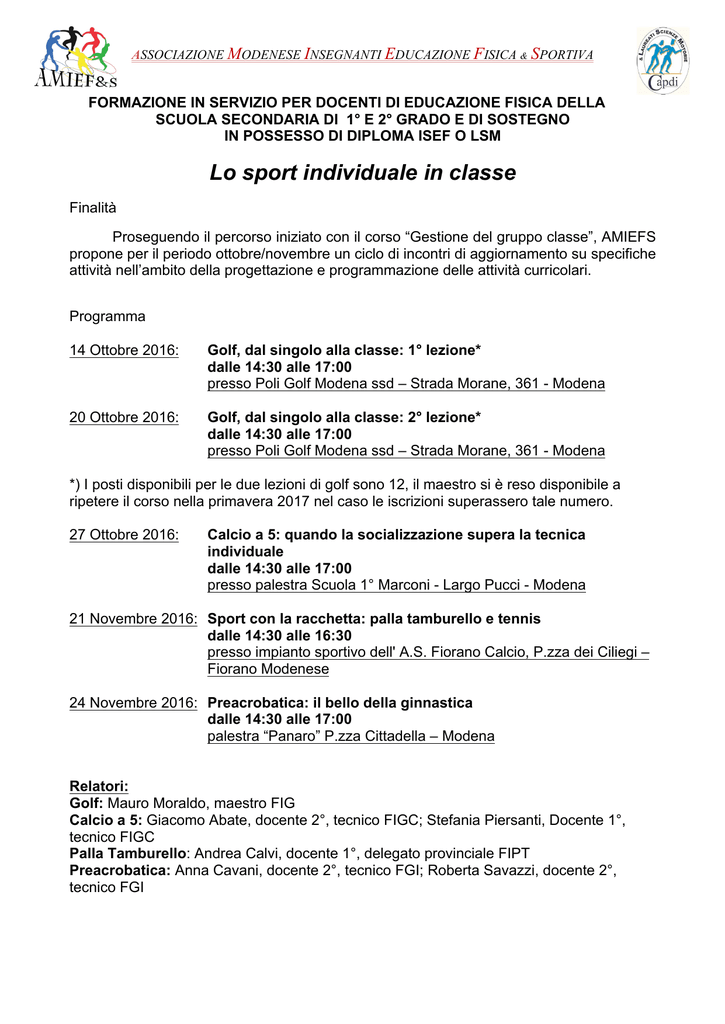 AMIEF&S

ASSOCIAZIONE MODENESE INSEGNANTI EDUCAZIONE FISICA & SPORTIVA

Capdi

FORMAZIONE IN SERVIZIO PER DOCENTI DI EDUCAZIONE FISICA DELLA SCUOLA SECONDARIA DI 1° E 2° GRADO E DI SOSTEGNO IN POSSESSO DI DIPLOMA ISEF O LSM

Lo sport individuale in classe

Finalità

Proseguendo il percorso iniziato con il corso "Gestione del gruppo classe", AMIEFS propone per il periodo ottobre/novembre un ciclo di incontri di aggiornamento su specifiche attività nell'ambito della progettazione e programmazione delle attività curricolari.

Programma

14 Ottobre 2016: Golf, dal singolo alla classe: 1° lezione*
dalle 14:30 alle 17:00
presso Poli Golf Modena ssd – Strada Morane, 361 - Modena

20 Ottobre 2016: Golf, dal singolo alla classe: 2° lezione*
dalle 14:30 alle 17:00
presso Poli Golf Modena ssd – Strada Morane, 361 - Modena

*) I posti disponibili per le due lezioni di golf sono 12, il maestro si è reso disponibile a ripetere il corso nella primavera 2017 nel caso le iscrizioni superassero tale numero.

27 Ottobre 2016: Calcio a 5: quando la socializzazione supera la tecnica individuale
dalle 14:30 alle 17:00
presso palestra Scuola 1° Marconi - Largo Pucci - Modena

21 Novembre 2016: Sport con la racchetta: palla tamburello e tennis
dalle 14:30 alle 16:30
presso impianto sportivo dell' A.S. Fiorano Calcio, P.zza dei Ciliegi – Fiorano Modenese

24 Novembre 2016: Preacrobatica: il bello della ginnastica
dalle 14:30 alle 17:00
palestra "Panaro" P.zza Cittadella – Modena

Relatori:
Golf: Mauro Moraldo, maestro FIG
Calcio a 5: Giacomo Abate, docente 2°, tecnico FIGC; Stefania Piersanti, Docente 1°, tecnico FIGC
Palla Tamburello: Andrea Calvi, docente 1°, delegato provinciale FIPT
Preacrobatica: Anna Cavani, docente 2°, tecnico FGI; Roberta Savazzi, docente 2°, tecnico FGI